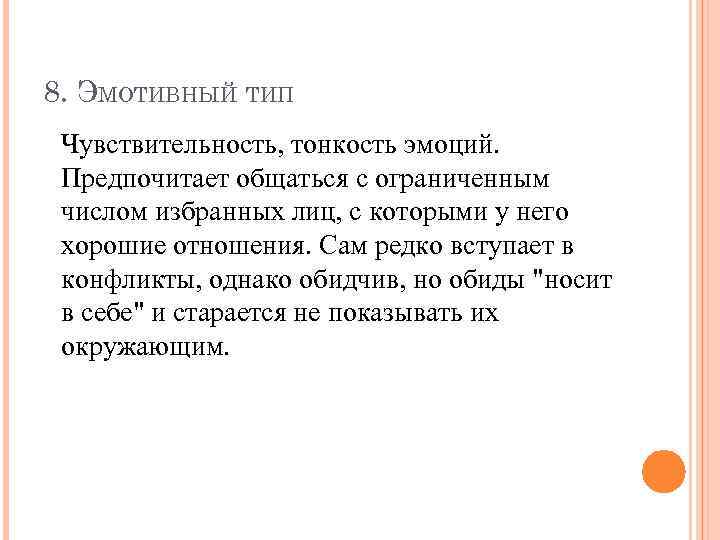 8. Эмотивный тип

Чувствительность, тонкость эмоций. Предпочитает общаться с ограниченным числом избранных лиц, с которыми у него хорошие отношения. Сам редко вступает в конфликты, однако обидчив, но обиды "носит в себе" и старается не показывать их окружающим.